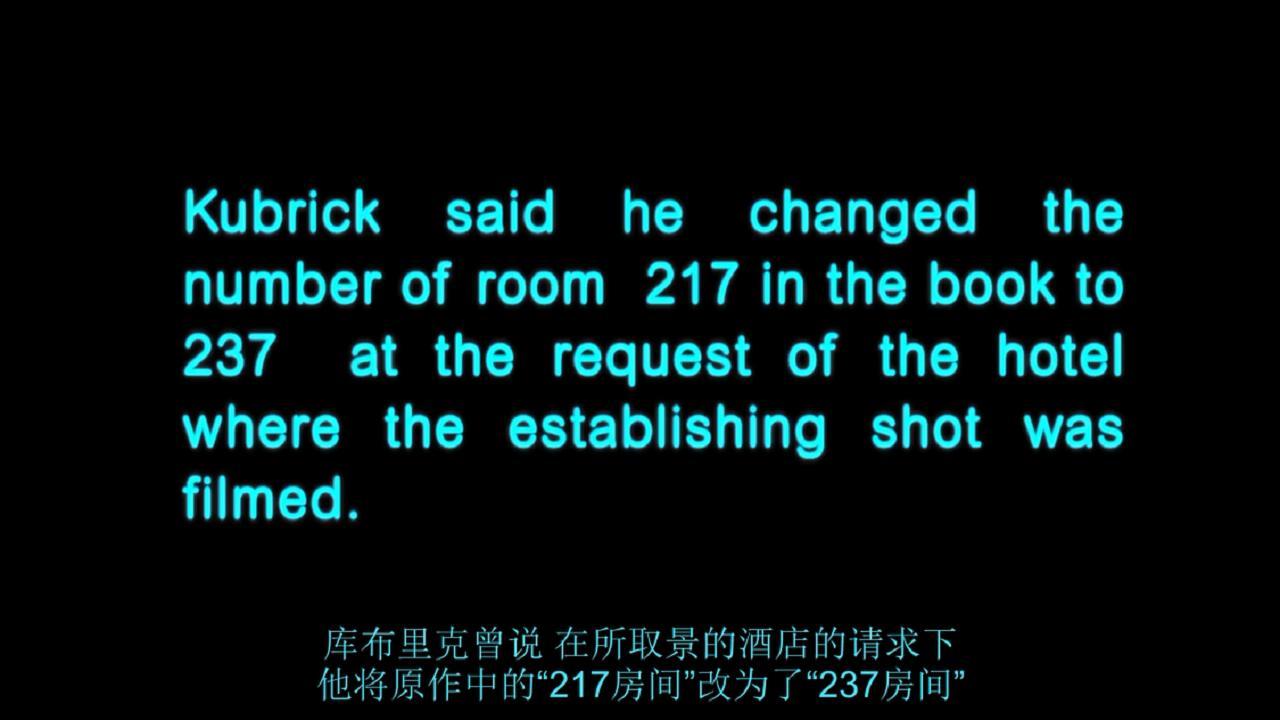 Kubrick said he changed the number of room 217 in the book to 237 at the request of the hotel where the establishing shot was filmed.

库布里克曾说 在所取景的酒店的请求下
他将原作中的“217房间”改为了“237房间”